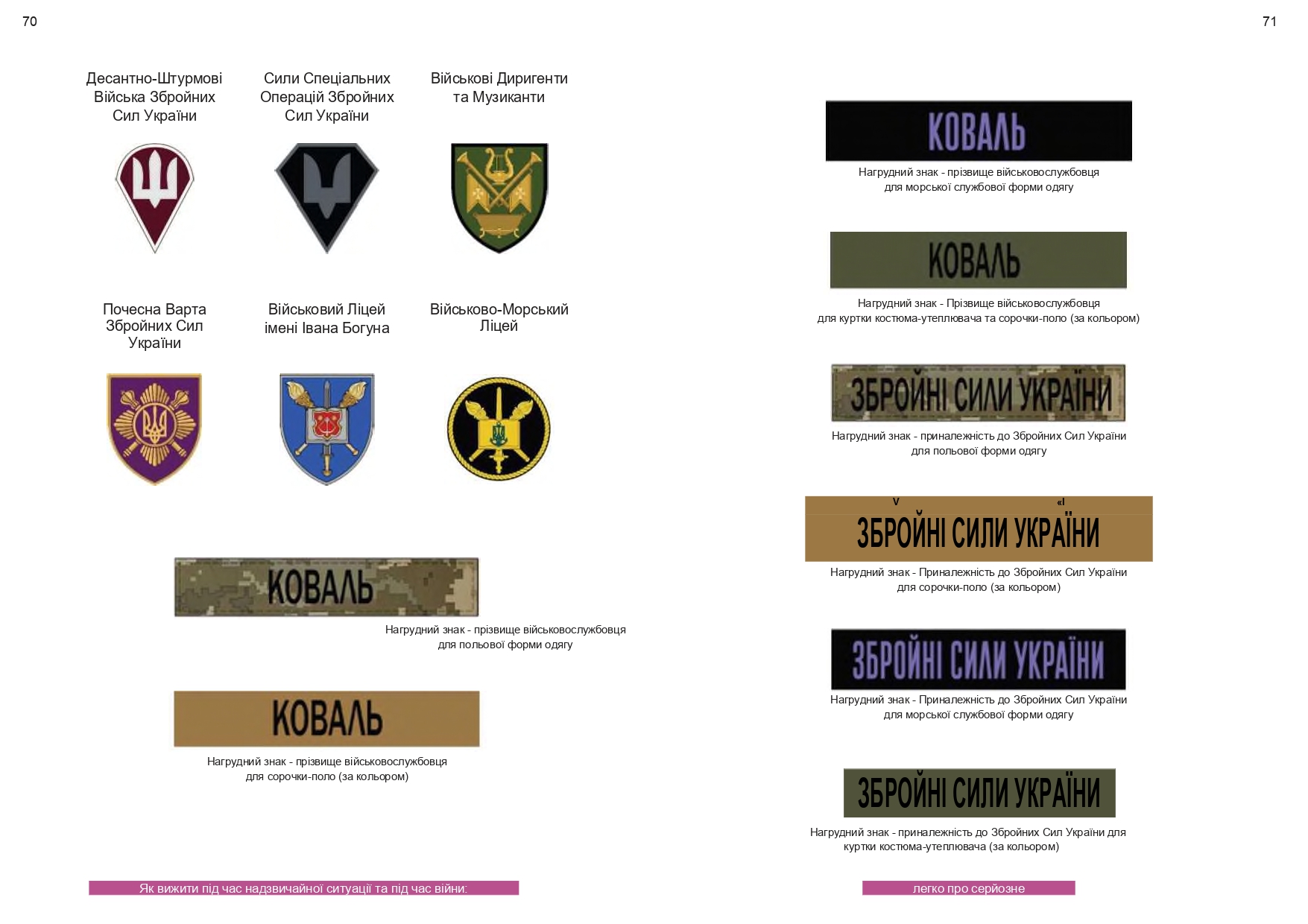 70

Десантно-Штурмові Війська Збройних Сил України

Сили Спеціальних Операцій Збройних Сил України

Військові Диригенти та Музиканти

Почесна Варта Збройних Сил України

Військовий Ліцей імені Івана Богуна

Військово-Морський Ліцей

КОВАЛЬ

Нагрудний знак - прізвище військовослужбовця для польової форми одягу

КОВАЛЬ

Нагрудний знак - прізвище військовослужбовця для сорочки-поло (за кольором)

Як вижити під час надзвичайної ситуації та під час війни:

71

КОВАЛЬ

Нагрудний знак - прізвище військовослужбовця для морської службової форми одягу

КОВАЛЬ

Нагрудний знак - Прізвище військовослужбовця для куртки костюма-утеплювача та сорочки-поло (за кольором)

ЗБРОЙНІ СИЛИ УКРАЇНИ

Нагрудний знак - приналежність до Збройних Сил України для польової форми одягу

ЗБРОЙНІ СИЛИ УКРАЇНИ

Нагрудний знак - Приналежність до Збройних Сил України для сорочки-поло (за кольором)

ЗБРОЙНІ СИЛИ УКРАЇНИ

Нагрудний знак - Приналежність до Збройних Сил України для морської службової форми одягу

ЗБРОЙНІ СИЛИ УКРАЇНИ

Нагрудний знак - приналежність до Збройних Сил України для куртки костюма-утеплювача (за кольором)

легко про серйозне